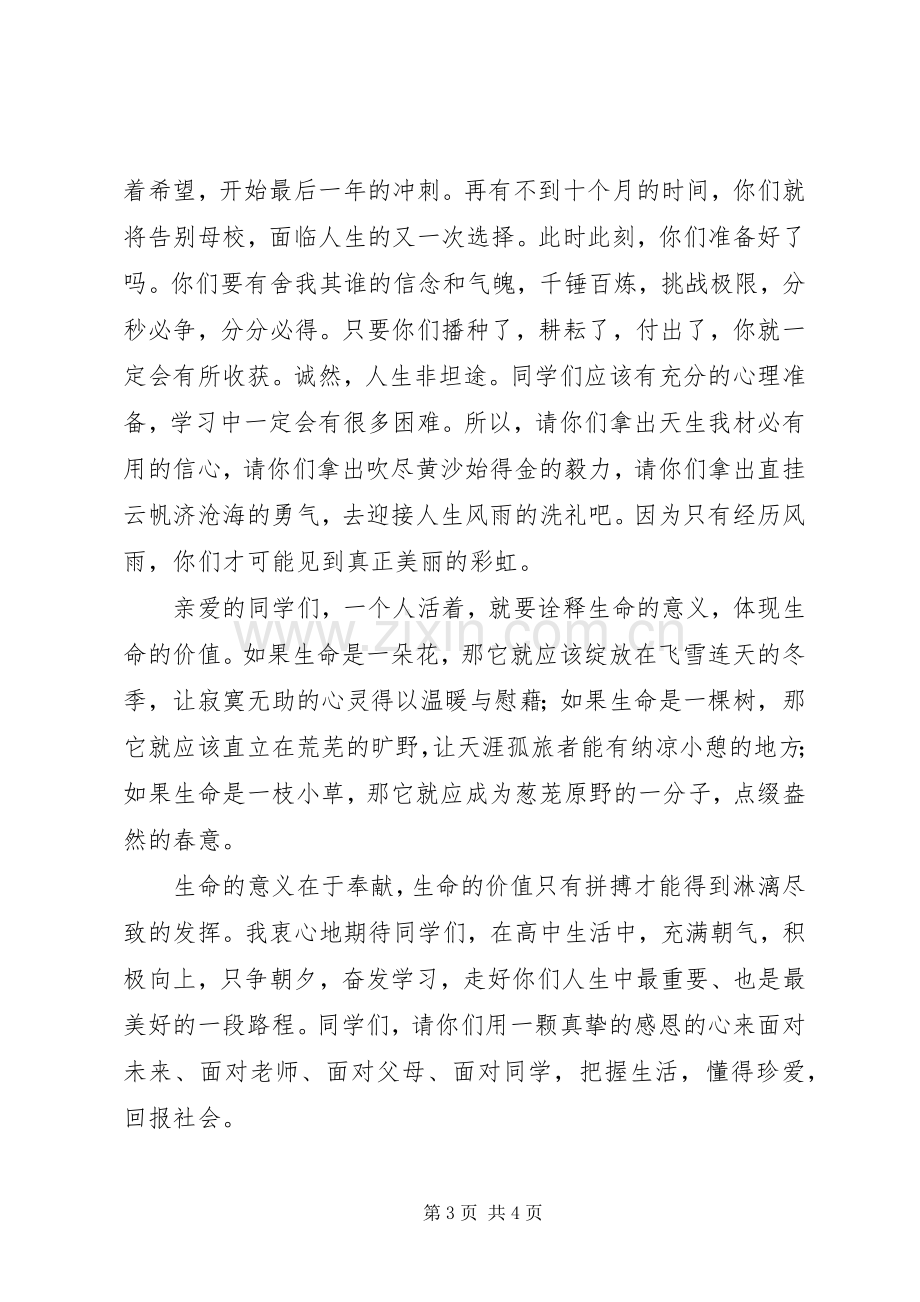 着希望，开始最后一年的冲刺。再有不到十个月的时间，你们就将告别母校，面临人生的又一次选择。此时此刻，你们准备好了吗。你们要有舍我其谁的信念和气魄，千锤百炼，挑战极限，分秒必争，分分必得。只要你们播种了，耕耘了，付出了，你就一定会有所收获。诚然，人生非坦途。同学们应该有充分的心理准备，学习中一定会有很多困难。所以，请你们拿出天生我材必有用的信心，请你们拿出吹尽黄沙始得金的毅力，请你们拿出直挂云帆济沧海的勇气，去迎接人生风雨的洗礼吧。因为只有经历风雨，你们才可能见到真正美丽的彩虹。

亲爱的同学们，一个人活着，就要诠释生命的意义，体现生命的价值。如果生命是一朵花，那它就应该绽放在飞雪连天的冬季，让寂寞无助的心灵得以温暖与慰藉；如果生命是一棵树，那它就应该直立在荒芜的旷野，让天涯孤旅者能有纳凉小憩的地方；如果生命是一枝小草，那它就应成为葱茏原野的一分子，点缀盎然的春意。

生命的意义在于奉献，生命的价值只有拼搏才能得到淋漓尽致的发挥。我衷心地期待同学们，在高中生活中，充满朝气，积极向上，只争朝夕，奋发学习，走好你们人生中最重要、也是最美好的一段路程。同学们，请你们用一颗真挚的感恩的心来面对未来、面对老师、面对父母、面对同学，把握生活，懂得珍爱，回报社会。

第3页 共4页

www.zixin.com.cn